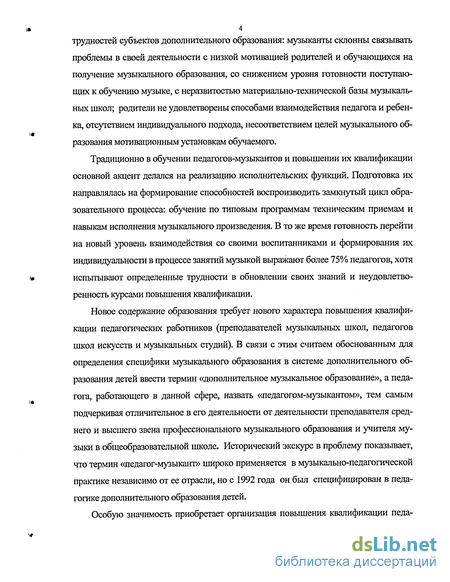 4

трудностей субъектов дополнительного образования: музыканты склонны связывать проблемы в своей деятельности с низкой мотивацией родителей и обучающихся на получение музыкального образования, со снижением уровня готовности поступающих к обучению музыке, с неразвитостью материально-технической базы музыкальных школ; родители не удовлетворены способами взаимодействия педагога и ребенка, отсутствием индивидуального подхода, несоответствием целей музыкального образования мотивационным установкам обучаемого.

Традиционно в обучении педагогов-музыкантов и повышении их квалификации основной акцент делался на реализацию исполнительских функций. Подготовка их направлялась на формирование способностей воспроизводить замкнутый цикл образовательного процесса: обучение по типовым программам техническим приемам и навыкам исполнения музыкального произведения. В то же время готовность перейти на новый уровень взаимодействия со своими воспитанниками и формирования их индивидуальности в процессе занятий музыкой выражают более 75% педагогов, хотя испытывают определенные трудности в обновлении своих знаний и неудовлетворенность курсами повышения квалификации.

Новое содержание образования требует нового характера повышения квалификации педагогических работников (преподавателей музыкальных школ, педагогов школ искусств и музыкальных студий). В связи с этим считаем обоснованным для определения специфики музыкального образования в системе дополнительного образования детей ввести термин «дополнительное музыкальное образование», а педагога, работающего в данной сфере, назвать «педагогом-музыкантом», тем самым подчеркивая отличительное в его деятельности от деятельности преподавателя среднего и высшего звена профессионального музыкального образования и учителя музыки в общеобразовательной школе. Исторический экскурс в проблему показывает, что термин «педагог-музыкант» широко применяется в музыкально-педагогической практике независимо от ее отрасли, но с 1992 года он был специфицирован в педагогике дополнительного образования детей.

Особую значимость приобретает организация повышения квалификации педа-

dsLib.net
библиотека диссертаций